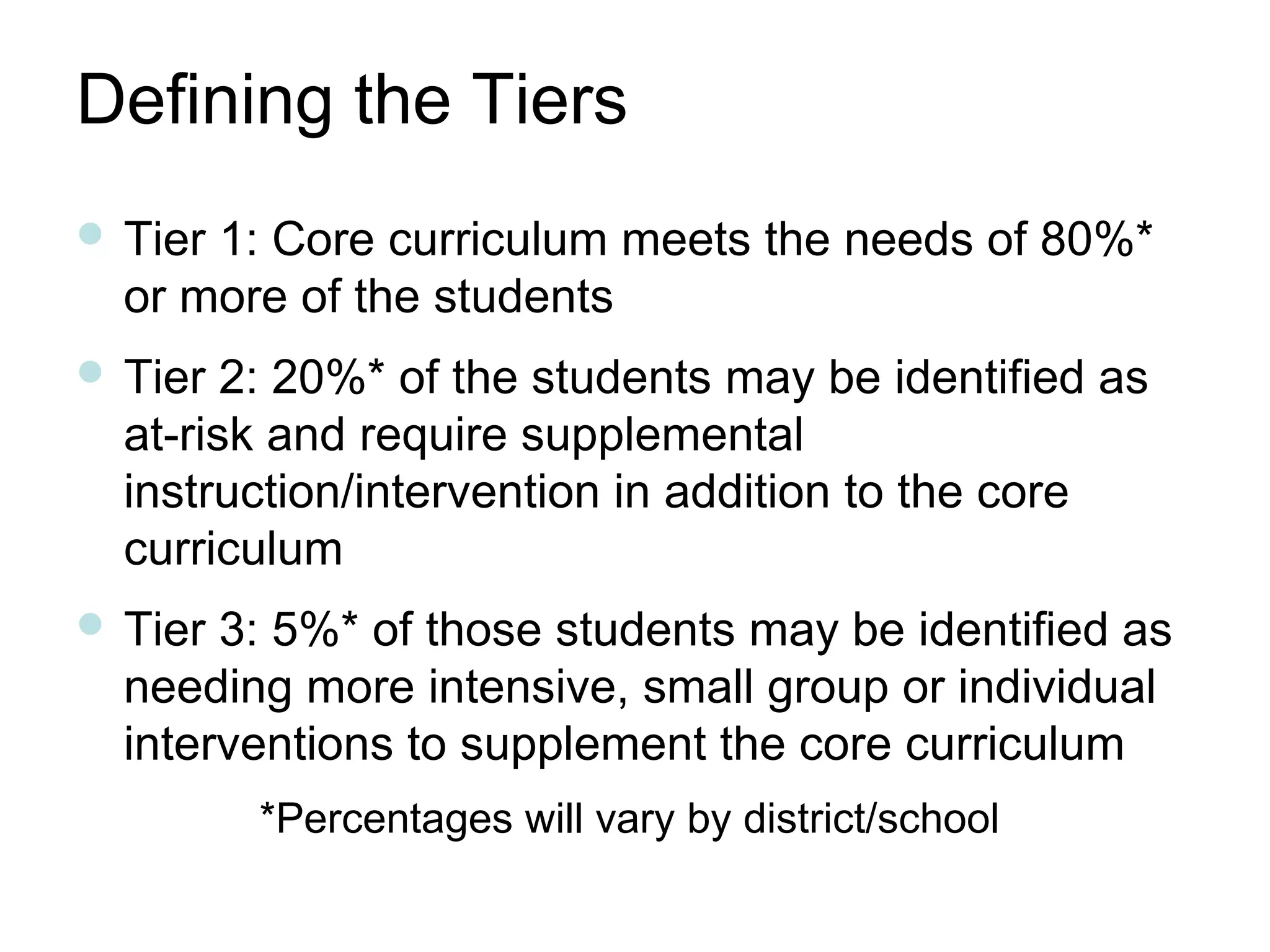 Defining the Tiers

- Tier 1: Core curriculum meets the needs of 80%* or more of the students
- Tier 2: 20%* of the students may be identified as at-risk and require supplemental instruction/intervention in addition to the core curriculum
- Tier 3: 5%* of those students may be identified as needing more intensive, small group or individual interventions to supplement the core curriculum

*Percentages will vary by district/school